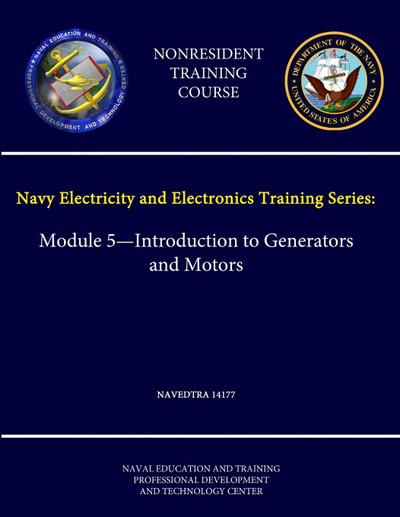 NAVAL EDUCATION AND TRAINING PROFESSIONAL DEVELOPMENT AND TECHNOLOGY CENTER

NONRESIDENT TRAINING COURSE

DEPARTMENT OF THE NAVY UNITED STATES OF AMERICA

Navy Electricity and Electronics Training Series:

Module 5—Introduction to Generators and Motors

NAVEDTRA 14177

NAVAL EDUCATION AND TRAINING PROFESSIONAL DEVELOPMENT AND TECHNOLOGY CENTER